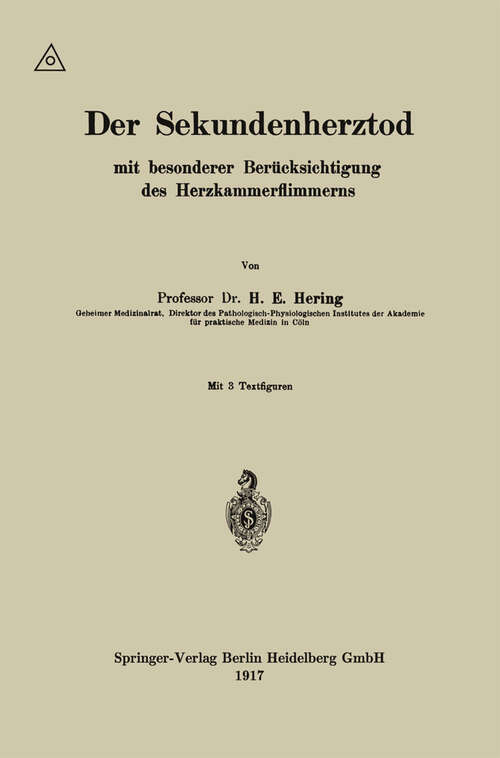 Der Sekundenherztod

mit besonderer Berücksichtigung des Herzkammerflimmerns

Von

Professor Dr. H. E. Hering

Geheimer Medizinalrat, Direktor des Pathologisch-Physiologischen Institutes der Akademie für praktische Medizin in Cöln

Mit 3 Textfiguren

Springer-Verlag Berlin Heidelberg GmbH
1917